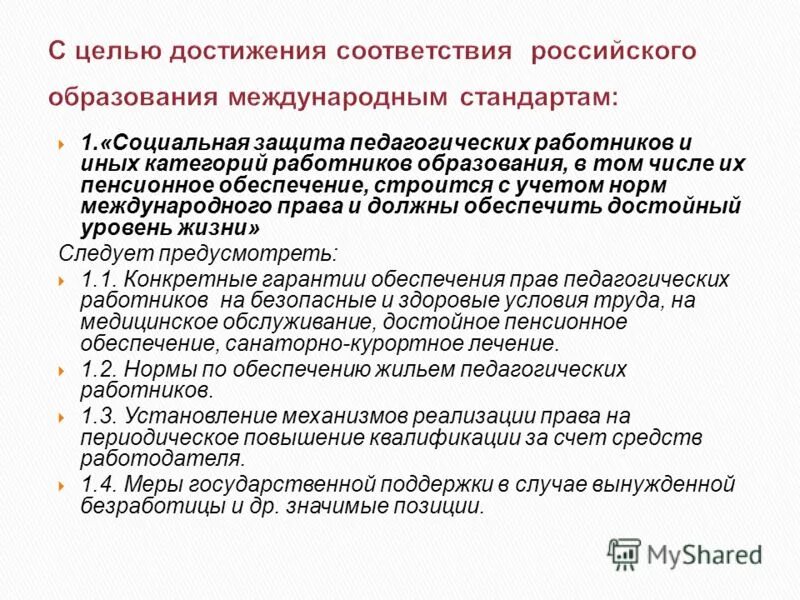 С целью достижения соответствия российского образования международным стандартам:

1.«Социальная защита педагогических работников и иных категорий работников образования, в том числе их пенсионное обеспечение, строится с учетом норм международного права и должны обеспечить достойный уровень жизни»

Следует предусмотреть:

1.1. Конкретные гарантии обеспечения прав педагогических работников на безопасные и здоровые условия труда, на медицинское обслуживание, достойное пенсионное обеспечение, санаторно-курортное лечение.

1.2. Нормы по обеспечению жильем педагогических работников.

1.3. Установление механизмов реализации права на периодическое повышение квалификации за счет средств работодателя.

1.4. Меры государственной поддержки в случае вынужденной безработицы и др. значимые позиции.

MyShared